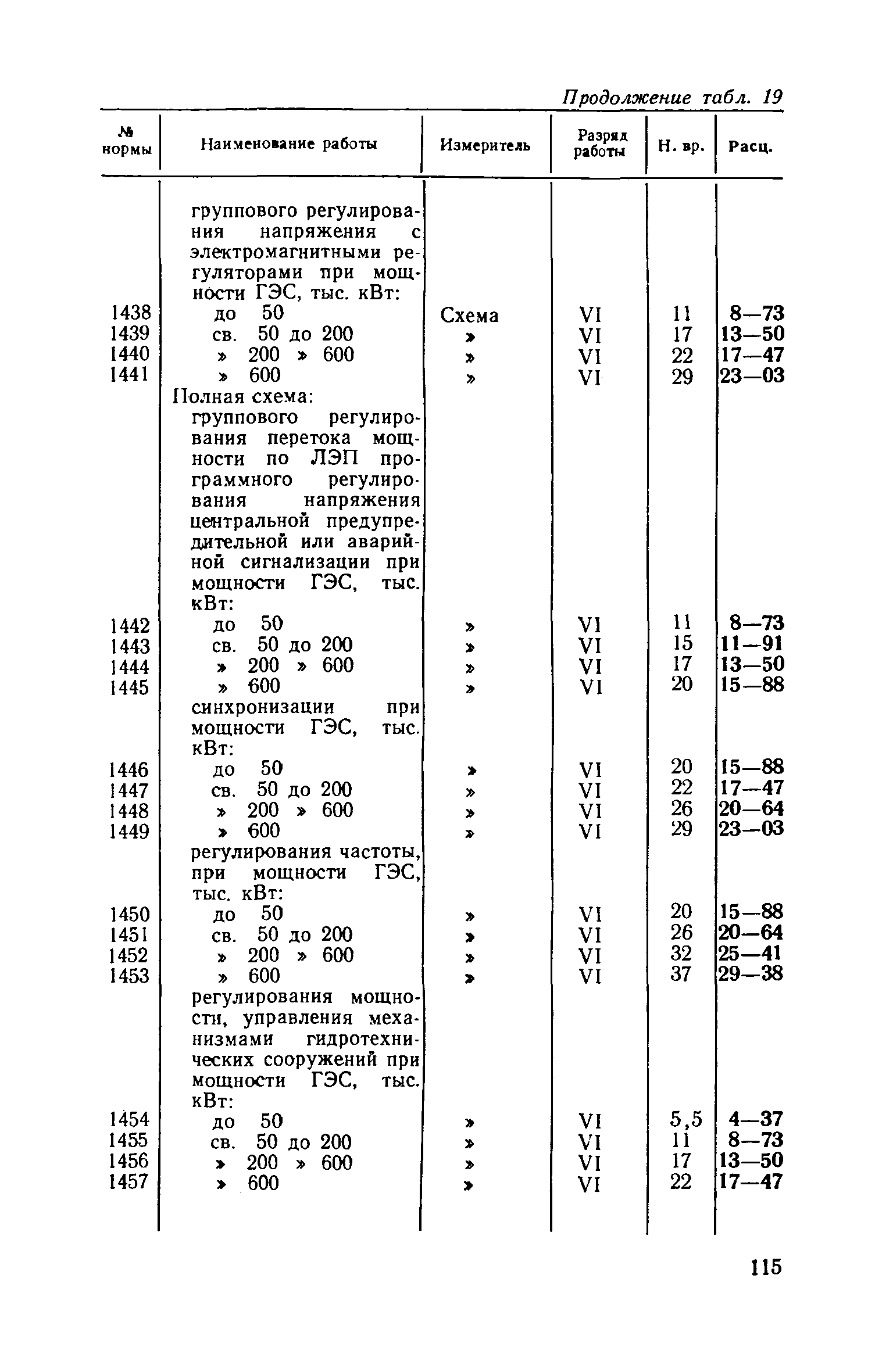 Продолжение табл. 19

| № нормы | Наименование работы | Измеритель | Разряд работы | Н. вр. | Расц. |
|---|---|---|---|---|---|
| | группового регулирования напряжения с электромагнитными регуляторами при мощности ГЭС, тыс. кВт: | | | | |
| 1438 | до 50 | Схема | VI | 11 | 8—73 |
| 1439 | св. 50 до 200 | » | VI | 17 | 13—50 |
| 1440 | » 200 » 600 | » | VI | 22 | 17—47 |
| 1441 | » 600 | » | VI | 29 | 23—03 |
| | Полная схема: группового регулирования перетока мощности по ЛЭП программного регулирования напряжения центральной предупредительной или аварийной сигнализации при мощности ГЭС, тыс. кВт: | | | | |
| 1442 | до 50 | » | VI | 11 | 8—73 |
| 1443 | св. 50 до 200 | » | VI | 15 | 11—91 |
| 1444 | » 200 » 600 | » | VI | 17 | 13—50 |
| 1445 | » 600 | » | VI | 20 | 15—88 |
| | синхронизации при мощности ГЭС, тыс. кВт: | | | | |
| 1446 | до 50 | » | VI | 20 | 15—88 |
| 1447 | св. 50 до 200 | » | VI | 22 | 17—47 |
| 1448 | » 200 » 600 | » | VI | 26 | 20—64 |
| 1449 | » 600 | » | VI | 29 | 23—03 |
| | регулирования частоты, при мощности ГЭС, тыс. кВт: | | | | |
| 1450 | до 50 | » | VI | 20 | 15—88 |
| 1451 | св. 50 до 200 | » | VI | 26 | 20—64 |
| 1452 | » 200 » 600 | » | VI | 32 | 25—41 |
| 1453 | » 600 | » | VI | 37 | 29—38 |
| | регулирования мощности, управления механизмами гидротехнических сооружений при мощности ГЭС, тыс. кВт: | | | | |
| 1454 | до 50 | » | VI | 5,5 | 4—37 |
| 1455 | св. 50 до 200 | » | VI | 11 | 8—73 |
| 1456 | » 200 » 600 | » | VI | 17 | 13—50 |
| 1457 | » 600 | » | VI | 22 | 17—47 |

115